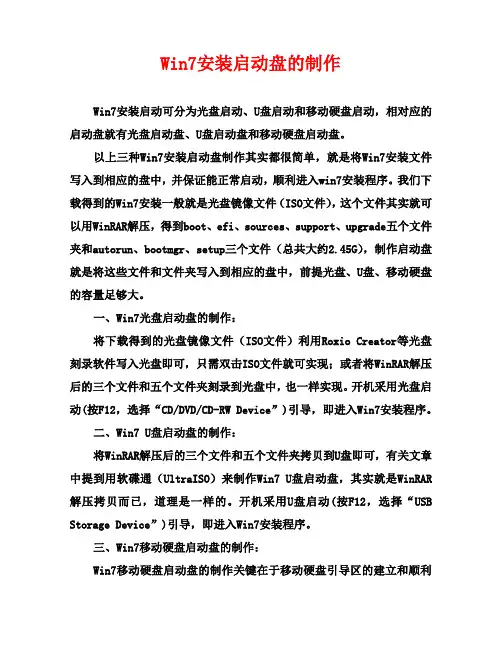 Win7安装启动盘的制作

Win7安装启动可分为光盘启动、U盘启动和移动硬盘启动，相对应的启动盘就有光盘启动盘、U盘启动盘和移动硬盘启动盘。

以上三种Win7安装启动盘制作其实都很简单，就是将Win7安装文件写入到相应的盘中，并保证能正常启动，顺利进入win7安装程序。我们下载得到的Win7安装一般就是光盘镜像文件（ISO文件），这个文件其实就可以用WinRAR解压，得到boot、efi、sources、support、upgrade五个文件夹和autorun、bootmgr、setup三个文件（总共大约2.45G），制作启动盘就是将这些文件和文件夹写入到相应的盘中，前提光盘、U盘、移动硬盘的容量足够大。

一、Win7光盘启动盘的制作：

将下载得到的光盘镜像文件（ISO文件）利用Roxio Creator等光盘刻录软件写入光盘即可，只需双击ISO文件就可实现；或者将WinRAR解压后的三个文件和五个文件夹刻录到光盘中，也一样实现。开机采用光盘启动(按F12，选择“CD/DVD/CD-RW Device”)引导，即进入Win7安装程序。

二、Win7 U盘启动盘的制作：

将WinRAR解压后的三个文件和五个文件夹拷贝到U盘即可，有关文章中提到用软碟通（UltraISO）来制作Win7 U盘启动盘，其实就是WinRAR解压拷贝而已，道理是一样的。开机采用U盘启动(按F12，选择“USB Storage Device”)引导，即进入Win7安装程序。

三、Win7移动硬盘启动盘的制作：

Win7移动硬盘启动盘的制作关键在于移动硬盘引导区的建立和顺利